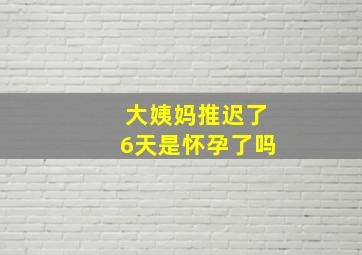 大姨妈推迟了
6天是怀孕了吗